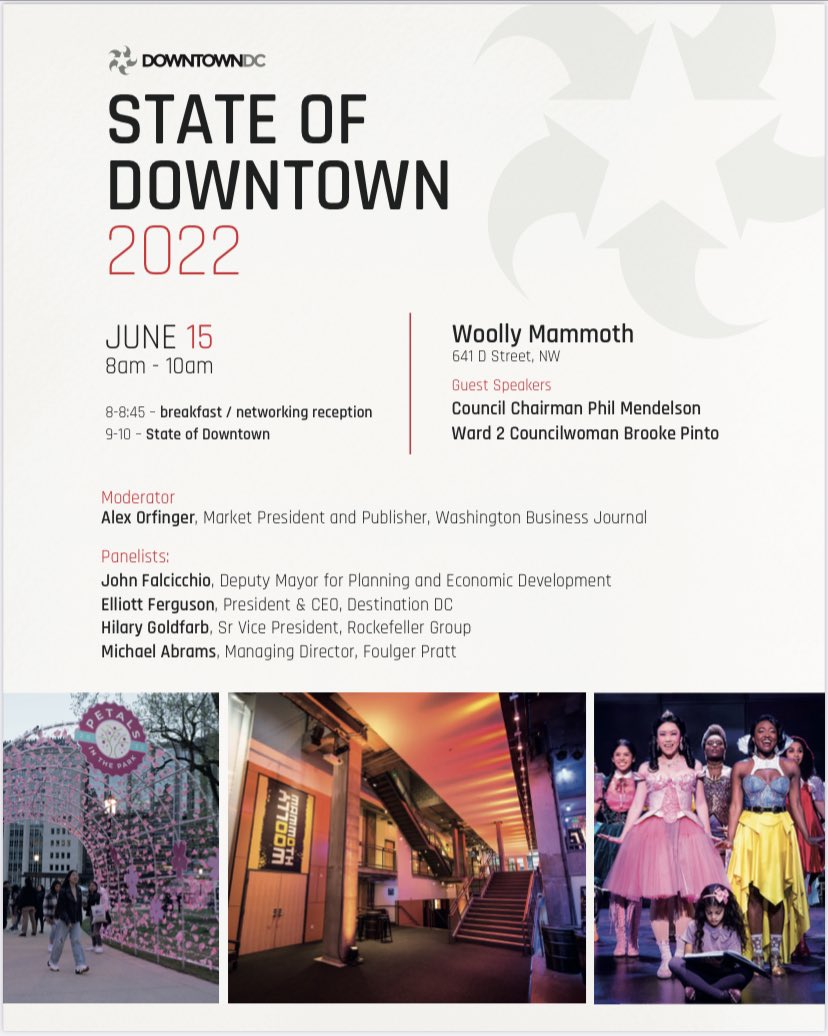 DOWNTOWNDC

STATE OF DOWNTOWN 2022

JUNE 15
8am - 10am

8-8:45 – breakfast / networking reception
9-10 – State of Downtown

Woolly Mammoth
641 D Street, NW

Guest Speakers
Council Chairman Phil Mendelson
Ward 2 Councilwoman Brooke Pinto

Moderator
Alex Orfinger, Market President and Publisher, Washington Business Journal

Panelists:
John Falcicchio, Deputy Mayor for Planning and Economic Development
Elliott Ferguson, President & CEO, Destination DC
Hilary Goldfarb, Sr Vice President, Rockefeller Group
Michael Abrams, Managing Director, Foulger Pratt

PETALS IN THE PARK

WOOLLY MAMMOTH